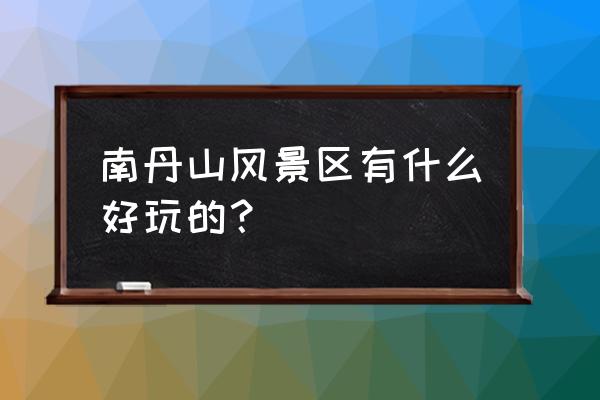 南丹山风景区有什么好玩的？